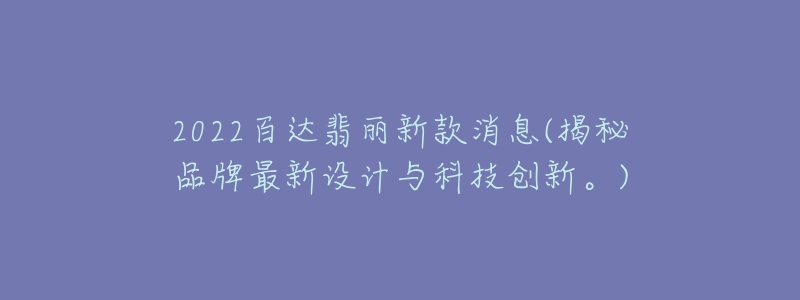 2022百达翡丽新款消息(揭秘品牌最新设计与科技创新。)